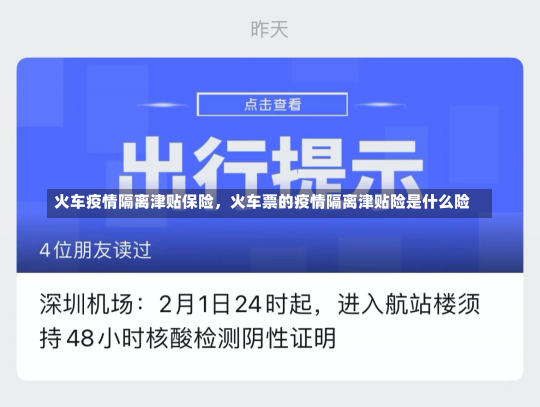 昨天

点击查看

出行提示

火车疫情隔离津贴保险，火车票的疫情隔离津贴险是什么险

4位朋友读过

深圳机场：2月1日24时起，进入航站楼须持48小时核酸检测阴性证明